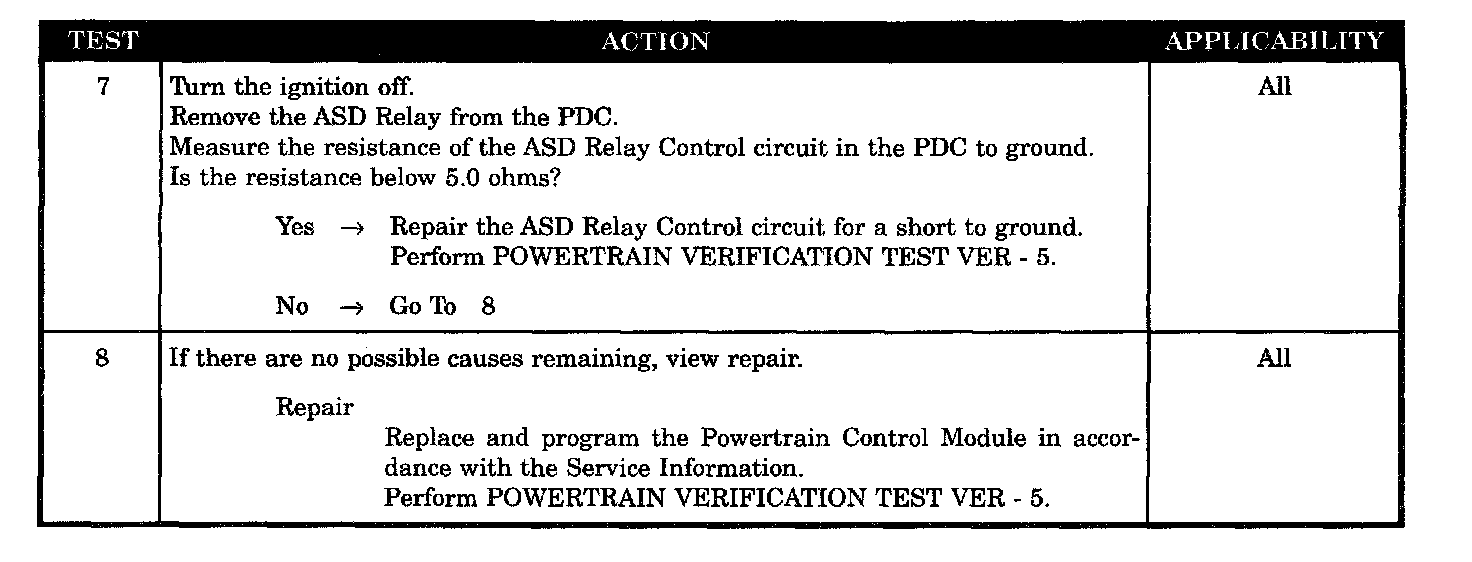 | TEST | ACTION | APPLICABILITY |
|---|---|---|
| 7 | Turn the ignition off. Remove the ASD Relay from the PDC. Measure the resistance of the ASD Relay Control circuit in the PDC to ground. Is the resistance below 5.0 ohms? Yes → Repair the ASD Relay Control circuit for a short to ground. Perform POWERTRAIN VERIFICATION TEST VER - 5. No → Go To 8 | All |
| 8 | If there are no possible causes remaining, view repair. Repair Replace and program the Powertrain Control Module in accordance with the Service Information. Perform POWERTRAIN VERIFICATION TEST VER - 5. | All |